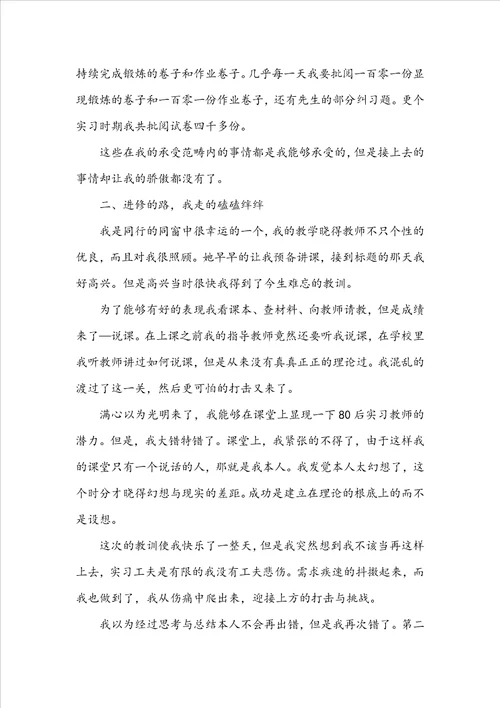 持续完成锻炼的卷子和作业卷子。几乎每一天我要批阅一百零一份显现锻炼的卷子和一百零一份作业卷子，还有先生的部分纠习题。更个实习时期我共批阅试卷四千多份。

这些在我的承受范畴内的事情都是我能够承受的，但是接上去的事情却让我的骄傲都没有了。

二、进修的路，我走的磕磕绊绊

我是同行的同窗中很幸运的一个，我的教学晓得教师不只个性的优良，而且对我很照顾。她早早的让我预备讲课，接到标题的那天我好高兴。但是高兴当时很快我得到了今生难忘的教训。

为了能够有好的表现我看课本、查材料、向教师请教，但是成绩来了—说课。在上课之前我的指导教师竟然还要听我说课，在学校里我听教师讲过如何说课，但是从来没有真真正正的理论过。我混乱的渡过了这一关，然后更可怕的打击又来了。

满心以为光明来了，我能够在课堂上显现一下80后实习教师的潜力。但是，我大错特错了。课堂上，我紧张的不得了，由于这样我的课堂只有一个说话的人，那就是我本人。我发觉本人太幻想了，这个时分才晓得幻想与现实的差距。成功是建立在理论的根底上的而不是设想。

这次的教训使我快乐了一整天，但是我突然想到我不该当再这样上去，实习工夫是有限的我没有工夫悲伤。需求疾速的抖擞起来，而我也做到了，我从伤痛中爬出来，迎接上方的打击与挑战。

我以为经过思考与总结本人不会再出错，但是我再次错了。第二